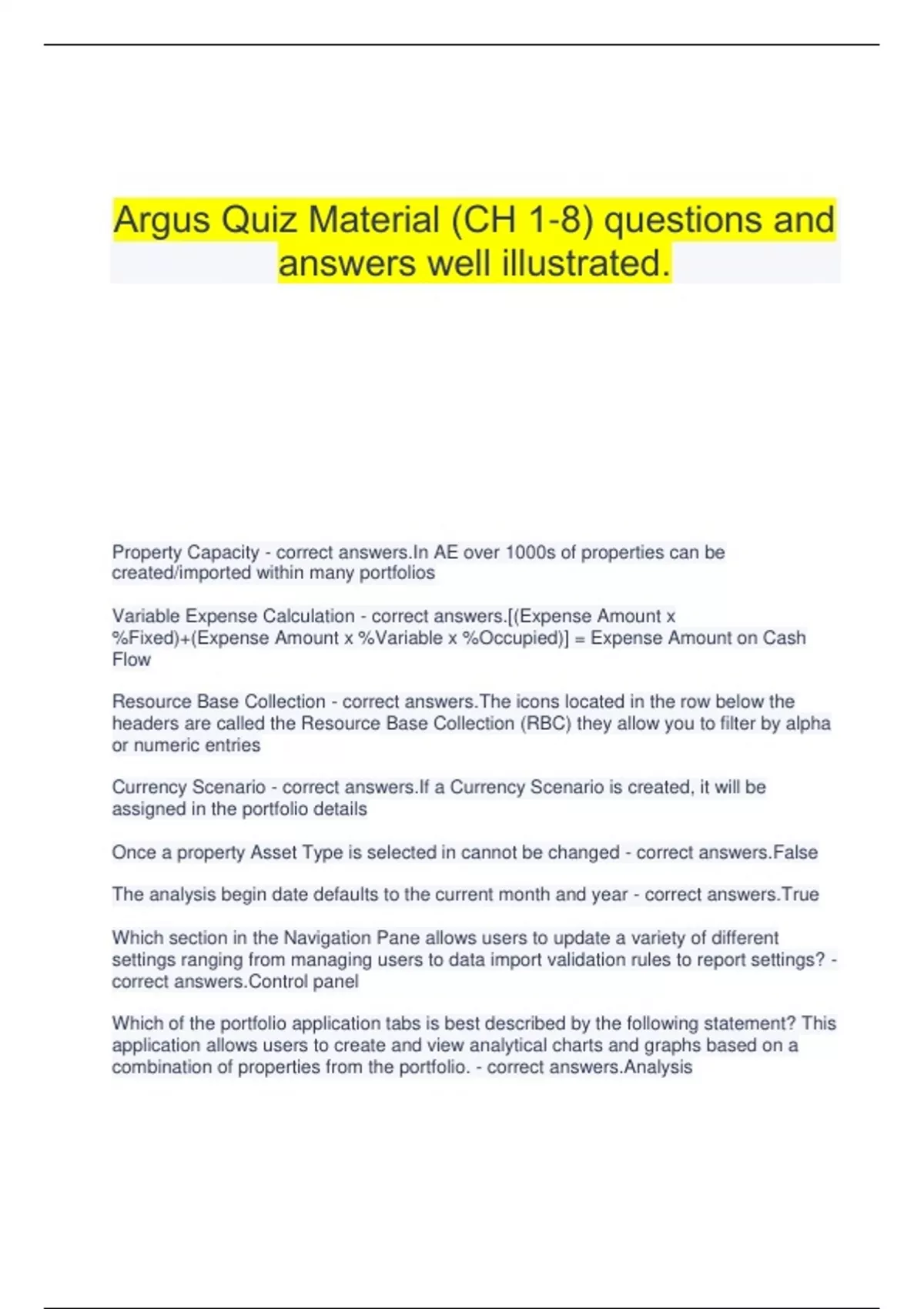 Argus Quiz Material (CH 1-8) questions and answers well illustrated.

Property Capacity - correct answers.In AE over 1000s of properties can be created/imported within many portfolios

Variable Expense Calculation - correct answers.[(Expense Amount x %Fixed)+(Expense Amount x %Variable x %Occupied)] = Expense Amount on Cash Flow

Resource Base Collection - correct answers.The icons located in the row below the headers are called the Resource Base Collection (RBC) they allow you to filter by alpha or numeric entries

Currency Scenario - correct answers.If a Currency Scenario is created, it will be assigned in the portfolio details

Once a property Asset Type is selected in cannot be changed - correct answers.False

The analysis begin date defaults to the current month and year - correct answers.True

Which section in the Navigation Pane allows users to update a variety of different settings ranging from managing users to data import validation rules to report settings? - correct answers.Control panel

Which of the portfolio application tabs is best described by the following statement? This application allows users to create and view analytical charts and graphs based on a combination of properties from the portfolio. - correct answers.Analysis